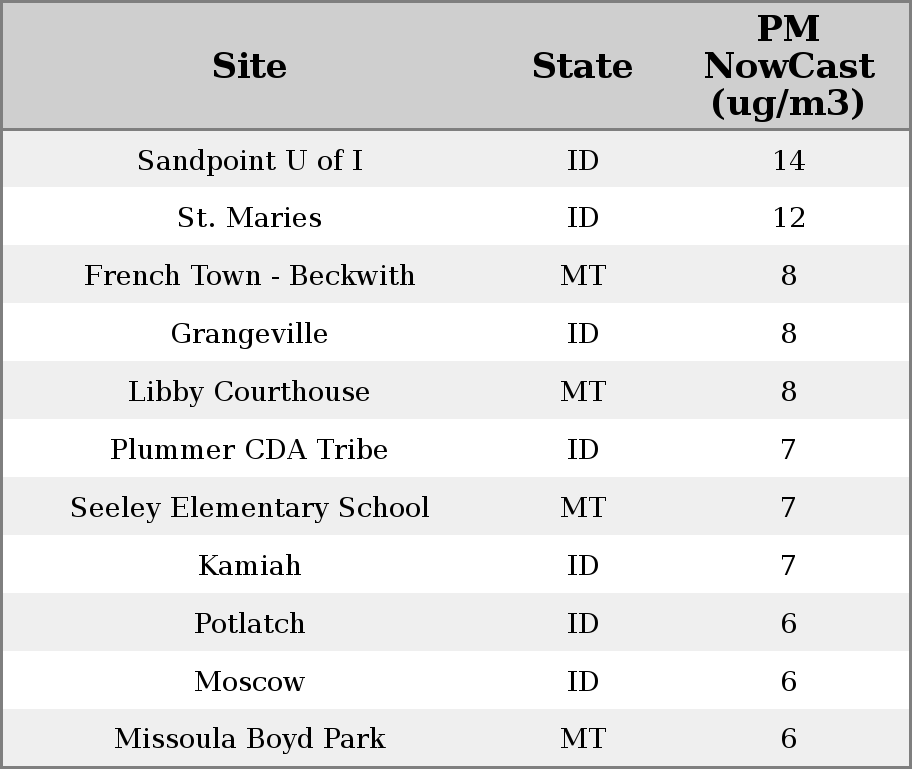 | Site | State | PM NowCast (ug/m3) |
|---|---|---|
| Sandpoint U of I | ID | 14 |
| St. Maries | ID | 12 |
| French Town - Beckwith | MT | 8 |
| Grangeville | ID | 8 |
| Libby Courthouse | MT | 8 |
| Plummer CDA Tribe | ID | 7 |
| Seeley Elementary School | MT | 7 |
| Kamiah | ID | 7 |
| Potlatch | ID | 6 |
| Moscow | ID | 6 |
| Missoula Boyd Park | MT | 6 |